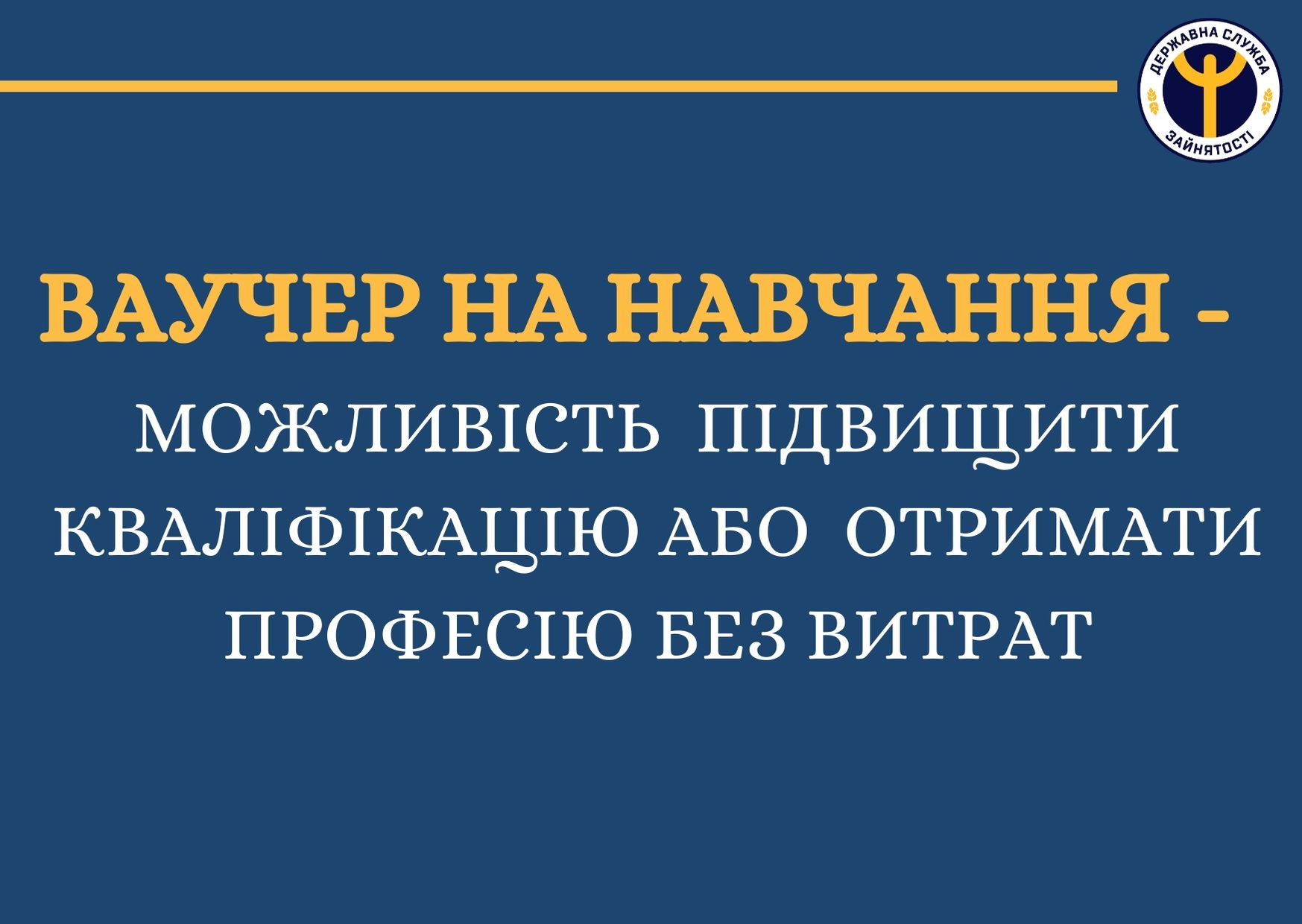 ДЕРЖАВНА СЛУЖБА ЗАЙНЯТОСТІ

ВАУЧЕР НА НАВЧАННЯ -

МОЖЛИВІСТЬ ПІДВИЩИТИ КВАЛІФІКАЦІЮ АБО ОТРИМАТИ ПРОФЕСІЮ БЕЗ ВИТРАТ